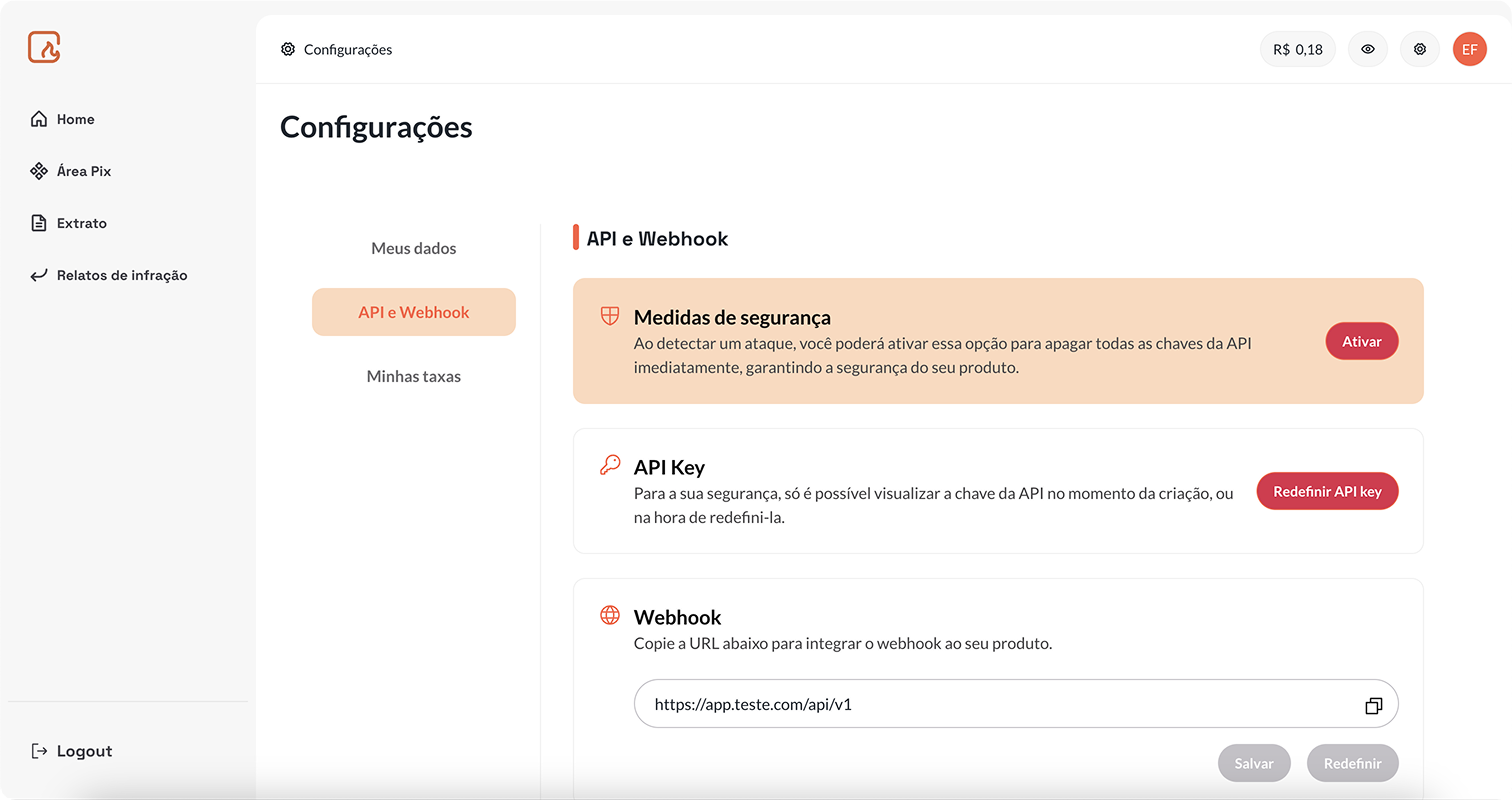 Home

Área Pix

Extrato

Relatos de infração

Logout

Configurações

R$ 0,18

EF

Configurações

Meus dados

API e Webhook

Minhas taxas

API e Webhook

Medidas de segurança
Ao detectar um ataque, você poderá ativar essa opção para apagar todas as chaves da API imediatamente, garantindo a segurança do seu produto.

Ativar

API Key
Para a sua segurança, só é possível visualizar a chave da API no momento da criação, ou na hora de redefini-la.

Redefinir API key

Webhook
Copie a URL abaixo para integrar o webhook ao seu produto.

https://app.teste.com/api/v1

Salvar

Redefinir